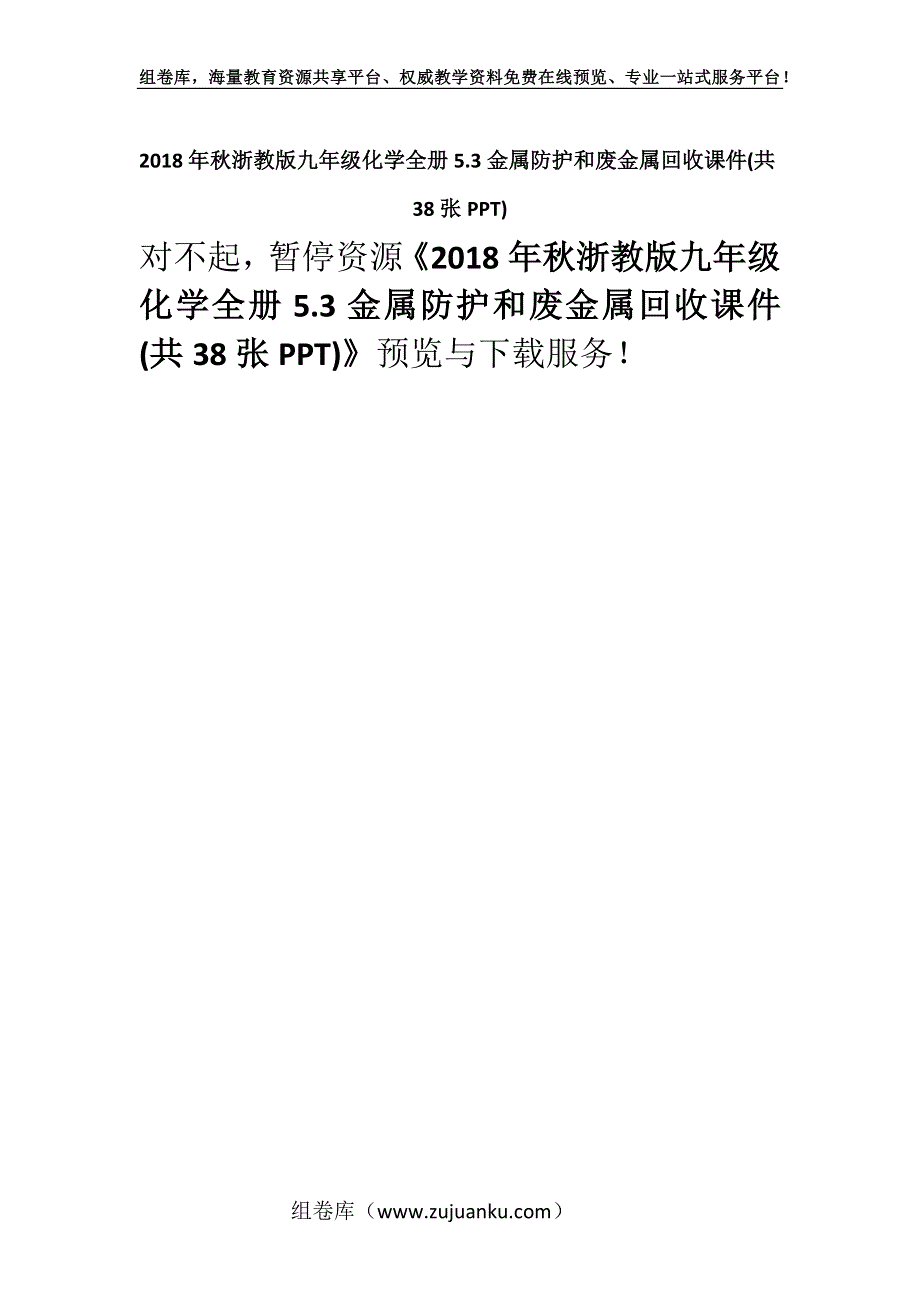 组卷库，海量教育资源共享平台、权威教学资料免费在线预览、专业一站式服务平台！

2018年秋浙教版九年级化学全册5.3金属防护和废金属回收课件(共38张PPT)

对不起，暂停资源《2018年秋浙教版九年级化学全册5.3金属防护和废金属回收课件(共38张PPT)》预览与下载服务！

组卷库（www.zujuanku.com）